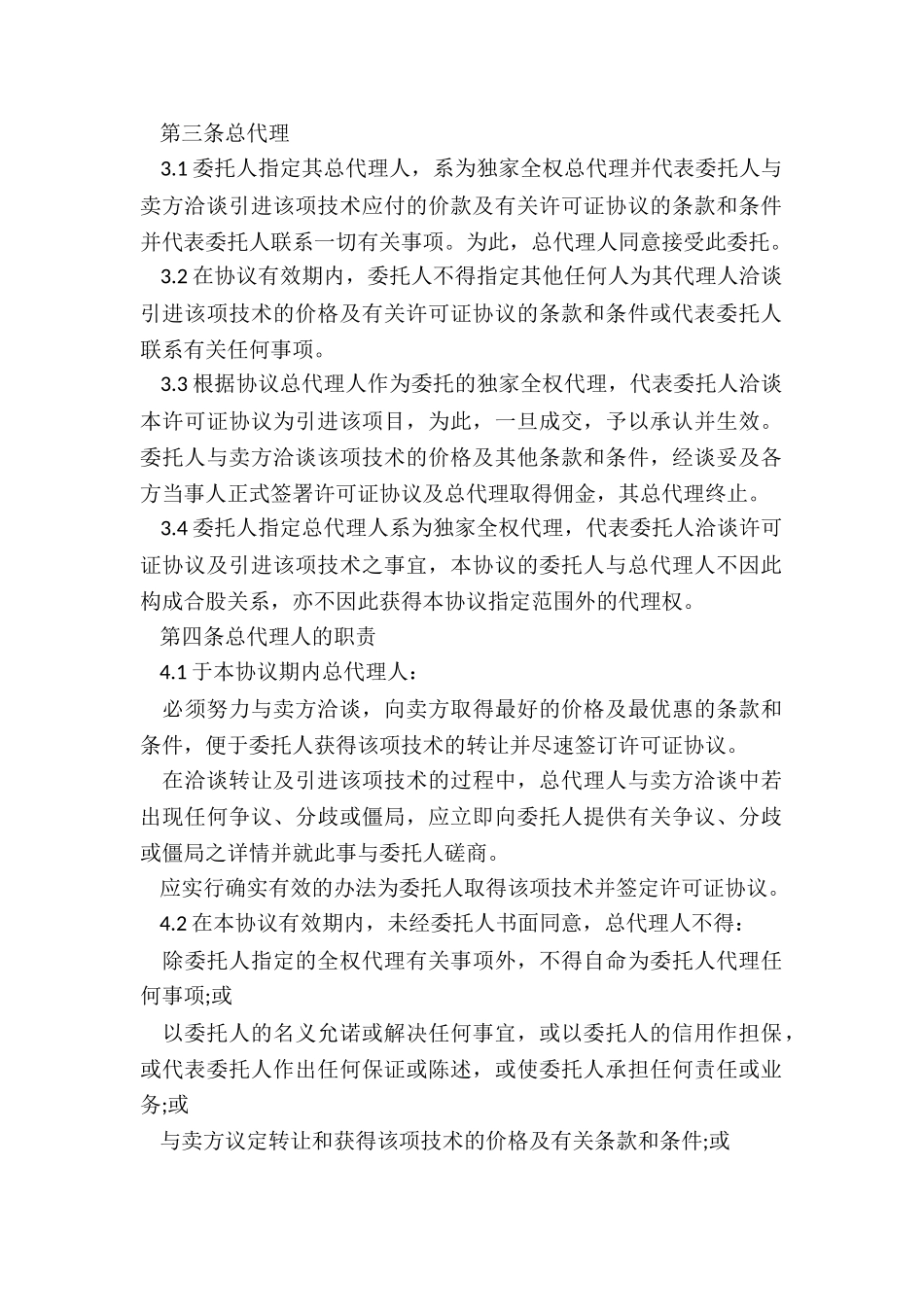 第三条总代理

3.1 委托人指定其总代理人，系为独家全权总代理并代表委托人与卖方洽谈引进该项技术应付的价款及有关许可证协议的条款和条件并代表委托人联系一切有关事项。为此，总代理人同意接受此委托。

3.2 在协议有效期内，委托人不得指定其他任何人为其代理人洽谈引进该项技术的价格及有关许可证协议的条款和条件或代表委托人联系有关任何事项。

3.3 根据协议总代理人作为委托的独家全权代理，代表委托人洽谈本许可证协议为引进该项目，为此，一旦成交，予以承认并生效。委托人与卖方洽谈该项技术的价格及其他条款和条件，经谈妥及各方当事人正式签署许可证协议及总代理取得佣金，其总代理终止。

3.4 委托人指定总代理人系为独家全权代理，代表委托人洽谈许可证协议及引进该项技术之事宜，本协议的委托人与总代理人不因此构成合股关系，亦不因此获得本协议指定范围外的代理权。

第四条总代理人的职责

4.1 于本协议期内总代理人：

必须努力与卖方洽谈，向卖方取得最好的价格及最优惠的条款和条件，便于委托人获得该项技术的转让并尽速签订许可证协议。

在洽谈转让及引进该项技术的过程中，总代理人与卖方洽谈中若出现任何争议、分歧或僵局，应立即向委托人提供有关争议、分歧或僵局之详情并就此事与委托人磋商。

应实行确实有效的办法为委托人取得该项技术并签定许可证协议。

4.2 在本协议有效期内，未经委托人书面同意，总代理人不得：

除委托人指定的全权代理有关事项外，不得自命为委托人代理任何事项;或

以委托人的名义允诺或解决任何事宜，或以委托人的信用作担保，或代表委托人作出任何保证或陈述，或使委托人承担任何责任或业务;或

与卖方议定转让和获得该项技术的价格及有关条款和条件;或